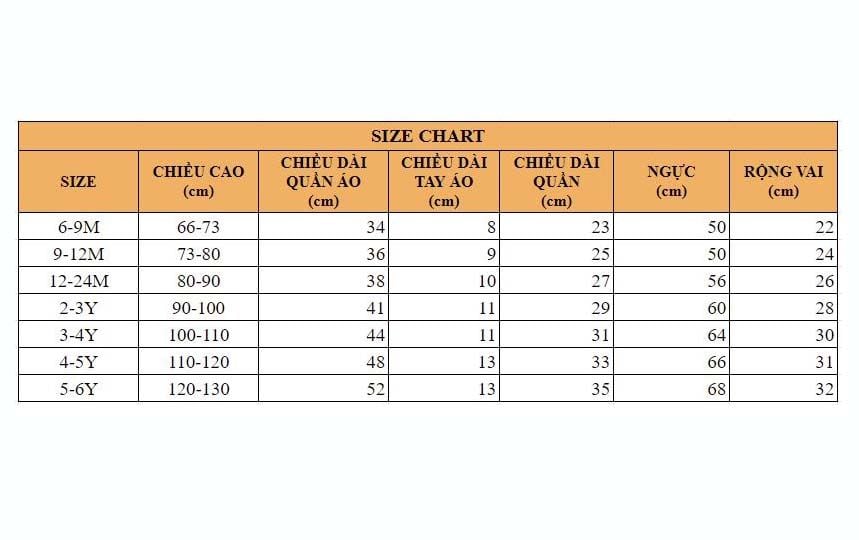 SIZE CHART

| SIZE | CHIỀU CAO (cm) | CHIỀU DÀI QUẦN ÁO (cm) | CHIỀU DÀI TAY ÁO (cm) | CHIỀU DÀI QUẦN (cm) | NGỰC (cm) | RỘNG VAI (cm) |
|---|---|---|---|---|---|---|
| 6-9M | 66-73 | 34 | 8 | 23 | 50 | 22 |
| 9-12M | 73-80 | 36 | 9 | 25 | 50 | 24 |
| 12-24M | 80-90 | 38 | 10 | 27 | 56 | 26 |
| 2-3Y | 90-100 | 41 | 11 | 29 | 60 | 28 |
| 3-4Y | 100-110 | 44 | 11 | 31 | 64 | 30 |
| 4-5Y | 110-120 | 48 | 13 | 33 | 66 | 31 |
| 5-6Y | 120-130 | 52 | 13 | 35 | 68 | 32 |